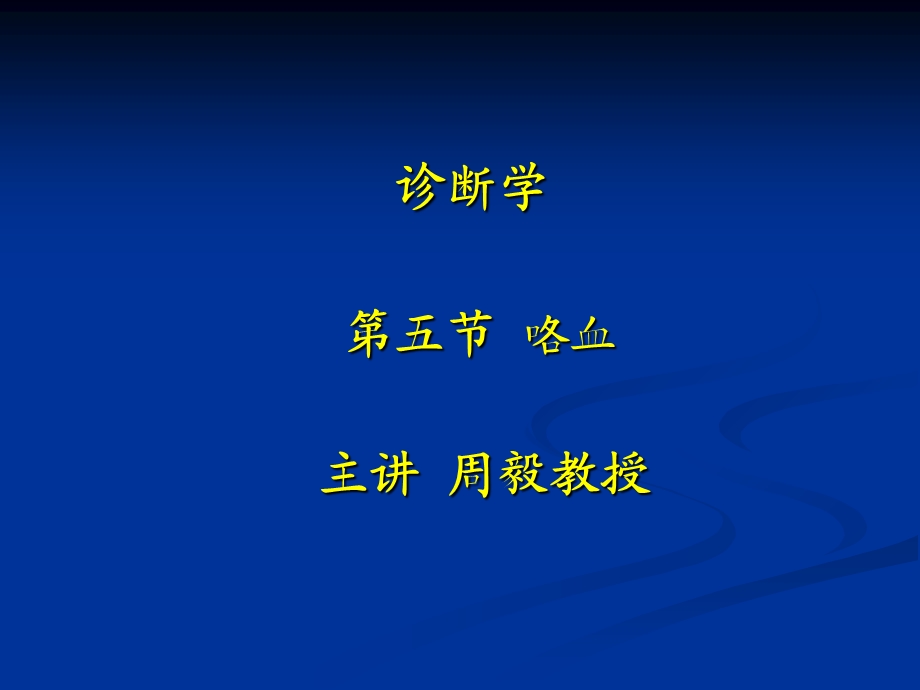 诊断学

第五节  咯血

主讲  周毅教授